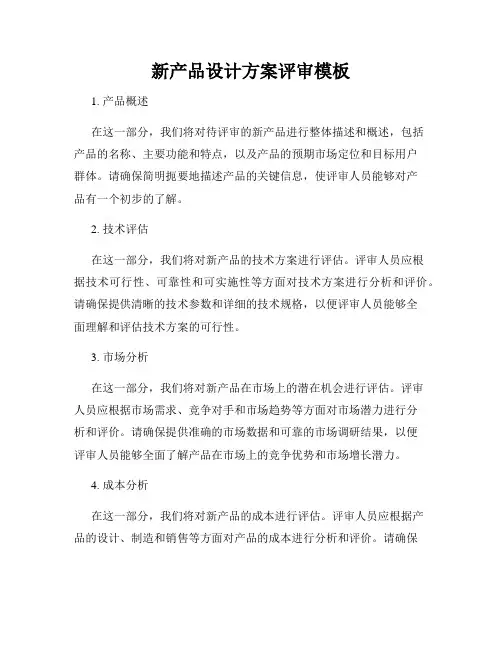 新产品设计方案评审模板

1. 产品概述

在这一部分，我们将对待评审的新产品进行整体描述和概述，包括产品的名称、主要功能和特点，以及产品的预期市场定位和目标用户群体。请确保简明扼要地描述产品的关键信息，使评审人员能够对产品有一个初步的了解。

2. 技术评估

在这一部分，我们将对新产品的技术方案进行评估。评审人员应根据技术可行性、可靠性和可实施性等方面对技术方案进行分析和评价。请确保提供清晰的技术参数和详细的技术规格，以便评审人员能够全面理解和评估技术方案的可行性。

3. 市场分析

在这一部分，我们将对新产品在市场上的潜在机会进行评估。评审人员应根据市场需求、竞争对手和市场趋势等方面对市场潜力进行分析和评价。请确保提供准确的市场数据和可靠的市场调研结果，以便评审人员能够全面了解产品在市场上的竞争优势和市场增长潜力。

4. 成本分析

在这一部分，我们将对新产品的成本进行评估。评审人员应根据产品的设计、制造和销售等方面对产品的成本进行分析和评价。请确保